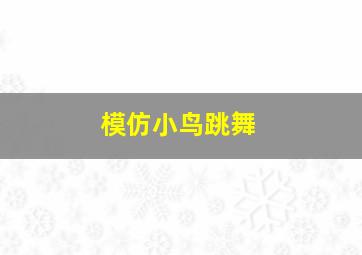 模仿小鸟跳舞